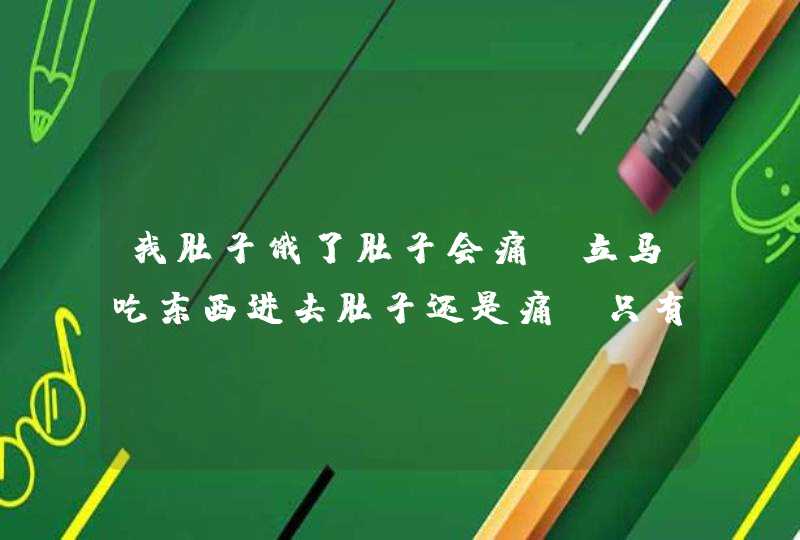 我肚子饿了肚子会痛 立马吃东西进去肚子还是痛 只有